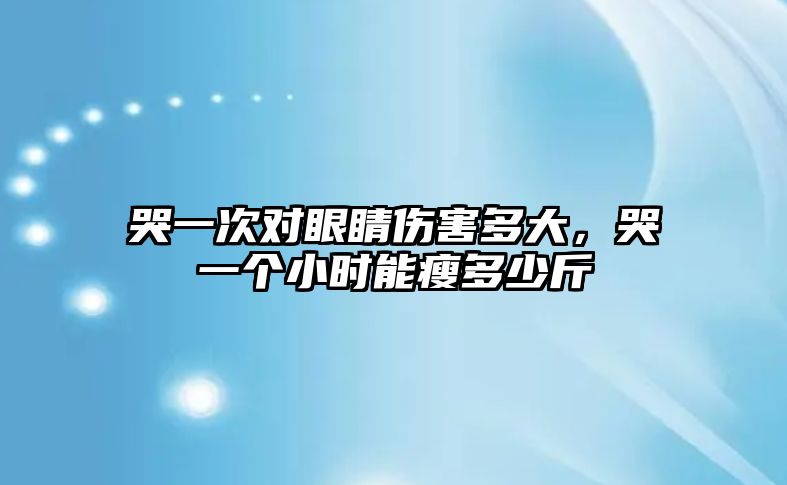 哭一次对眼睛伤害多大，哭一个小时能瘦多少斤